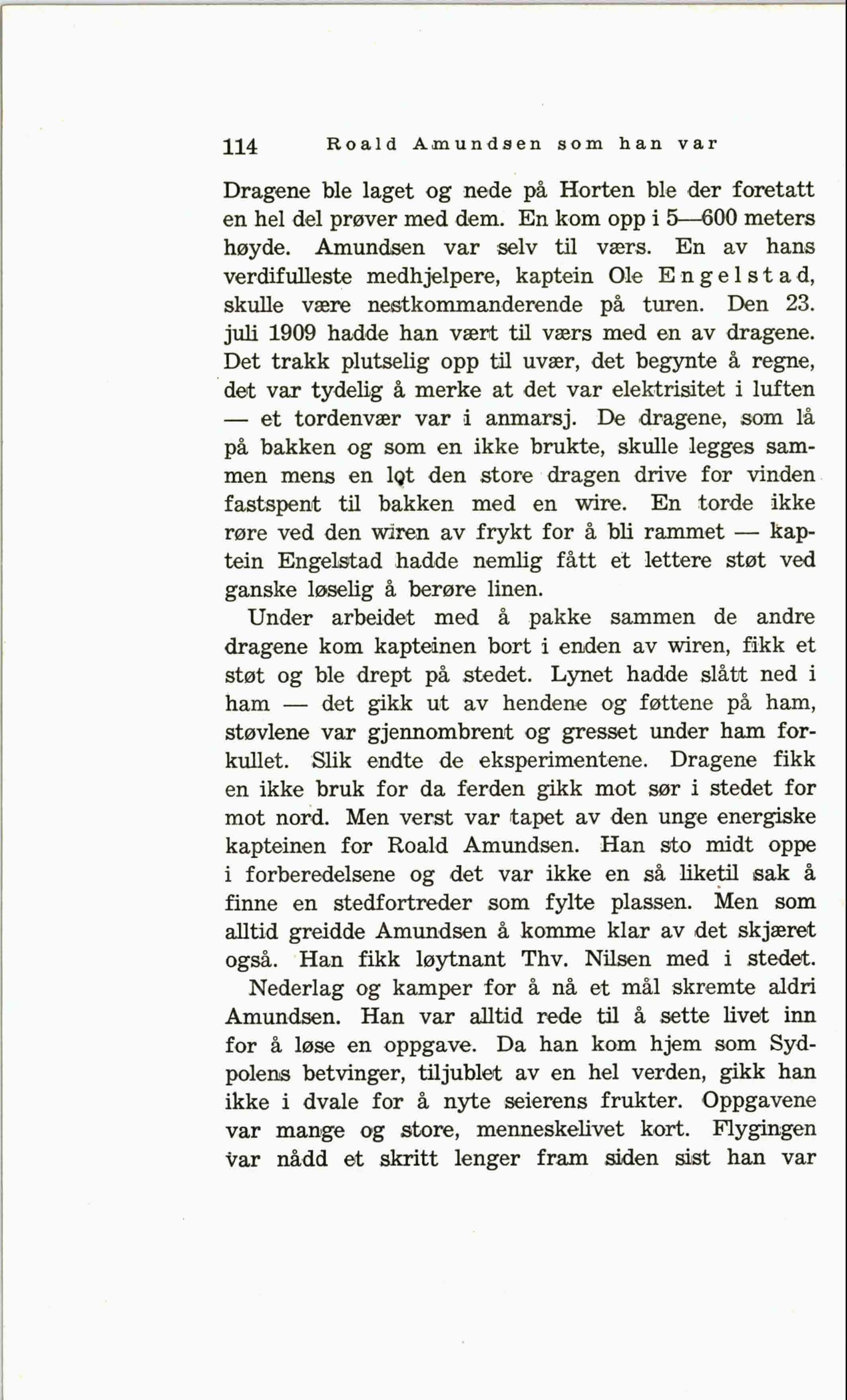 114 Roald Amundsen som han var

Dragene ble laget og nede på Horten ble der foretatt en hel del prøver med dem. En kom opp i 5—600 meters høyde. Amundsen var selv til værs. En av hans verdifulleste medhjelpere, kaptein Ole Engelstad, skulle være nestkommanderende på turen. Den 23. juli 1909 hadde han vært til værs med en av dragene. Det trakk plutselig opp til uvær, det begynte å regne, det var tydelig å merke at det var elektrisitet i luften — et tordenvær var i anmarsj. De dragene, som lå på bakken og som en ikke brukte, skulle legges sammen mens en lot den store dragen drive for vinden fastspent til bakken med en wire. En torde ikke røre ved den wiren av frykt for å bli rammet — kaptein Engelstad hadde nemlig fått et lettere støt ved ganske løselig å berøre linen.

Under arbeidet med å pakke sammen de andre dragene kom kapteinen bort i enden av wiren, fikk et støt og ble drept på stedet. Lynet hadde slått ned i ham — det gikk ut av hendene og føttene på ham, støvlene var gjennombrent og gresset under ham forkullet. Slik endte de eksperimentene. Dragene fikk en ikke bruk for da ferden gikk mot sør i stedet for mot nord. Men verst var tapet av den unge energiske kapteinen for Roald Amundsen. Han sto midt oppe i forberedelsene og det var ikke en så liketil sak å finne en stedfortreder som fylte plassen. Men som alltid greidde Amundsen å komme klar av det skjæret også. Han fikk løytnant Thv. Nilsen med i stedet.

Nederlag og kamper for å nå et mål skremte aldri Amundsen. Han var alltid rede til å sette livet inn for å løse en oppgave. Da han kom hjem som Sydpolens betvinger, tiljublet av en hel verden, gikk han ikke i dvale for å nyte seierens frukter. Oppgavene var mange og store, menneskelivet kort. Flygingen var nådd et skritt lenger fram siden sist han var